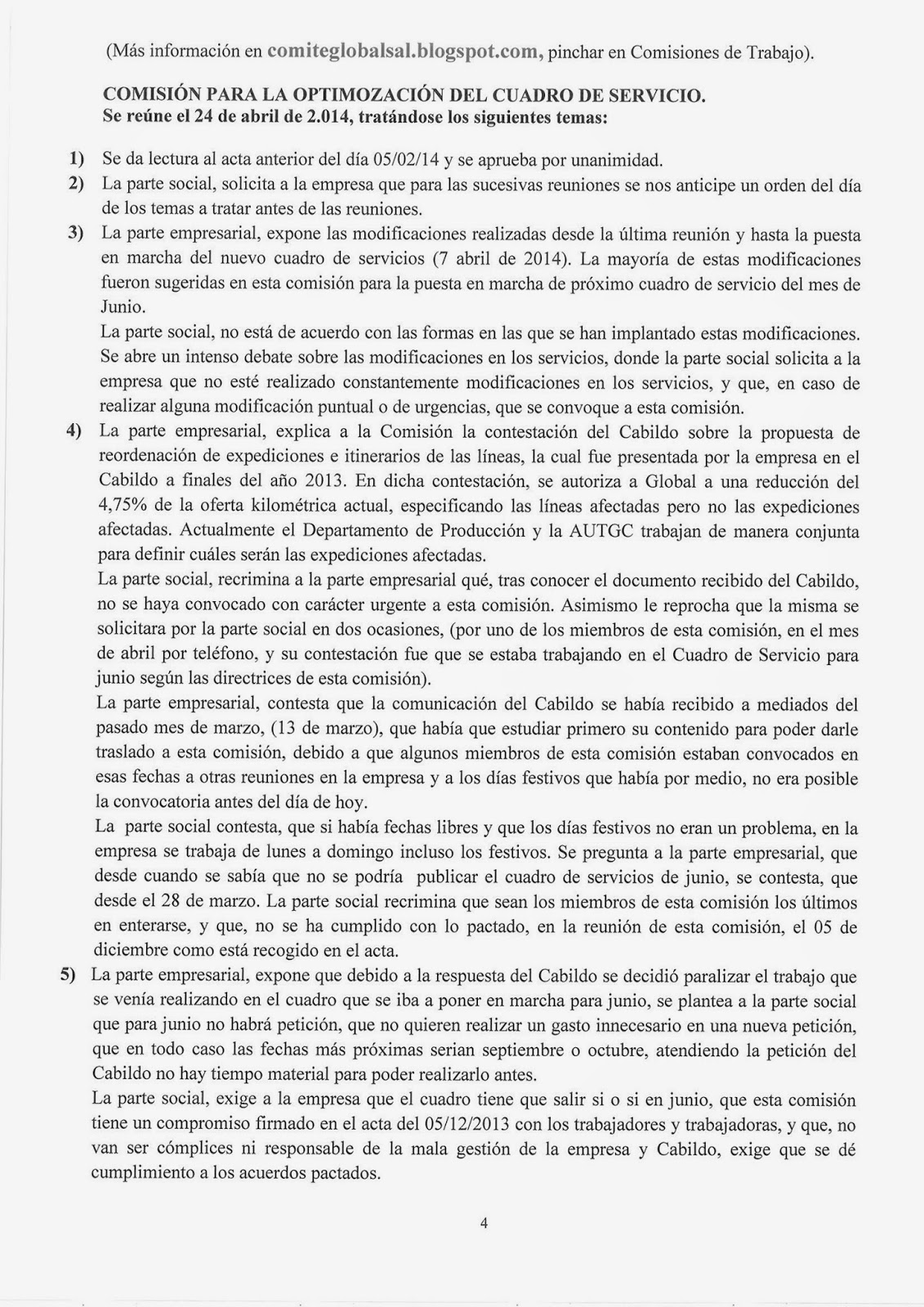 (Más información en comiteglobalsal.blogspot.com, pinchar en Comisiones de Trabajo).

COMISIÓN PARA LA OPTIMOZACIÓN DEL CUADRO DE SERVICIO.
Se reúne el 24 de abril de 2.014, tratándose los siguientes temas:

1) Se da lectura al acta anterior del día 05/02/14 y se aprueba por unanimidad.
2) La parte social, solicita a la empresa que para las sucesivas reuniones se nos anticipe un orden del día de los temas a tratar antes de las reuniones.
3) La parte empresarial, expone las modificaciones realizadas desde la última reunión y hasta la puesta en marcha del nuevo cuadro de servicios (7 abril de 2014). La mayoría de estas modificaciones fueron sugeridas en esta comisión para la puesta en marcha de próximo cuadro de servicio del mes de Junio.
La parte social, no está de acuerdo con las formas en las que se han implantado estas modificaciones. Se abre un intenso debate sobre las modificaciones en los servicios, donde la parte social solicita a la empresa que no esté realizado constantemente modificaciones en los servicios, y que, en caso de realizar alguna modificación puntual o de urgencias, que se convoque a esta comisión.
4) La parte empresarial, explica a la Comisión la contestación del Cabildo sobre la propuesta de reordenación de expediciones e itinerarios de las líneas, la cual fue presentada por la empresa en el Cabildo a finales del año 2013. En dicha contestación, se autoriza a Global a una reducción del 4,75% de la oferta kilométrica actual, especificando las líneas afectadas pero no las expediciones afectadas. Actualmente el Departamento de Producción y la AUTGC trabajan de manera conjunta para definir cuáles serán las expediciones afectadas.
La parte social, recrimina a la parte empresarial qué, tras conocer el documento recibido del Cabildo, no se haya convocado con carácter urgente a esta comisión. Asimismo le reprocha que la misma se solicitara por la parte social en dos ocasiones, (por uno de los miembros de esta comisión, en el mes de abril por teléfono, y su contestación fue que se estaba trabajando en el Cuadro de Servicio para junio según las directrices de esta comisión).
La parte empresarial, contesta que la comunicación del Cabildo se había recibido a mediados del pasado mes de marzo, (13 de marzo), que había que estudiar primero su contenido para poder darle traslado a esta comisión, debido a que algunos miembros de esta comisión estaban convocados en esas fechas a otras reuniones en la empresa y a los días festivos que había por medio, no era posible la convocatoria antes del día de hoy.
La parte social contesta, que si había fechas libres y que los días festivos no eran un problema, en la empresa se trabaja de lunes a domingo incluso los festivos. Se pregunta a la parte empresarial, que desde cuando se sabía que no se podría publicar el cuadro de servicios de junio, se contesta, que desde el 28 de marzo. La parte social recrimina que sean los miembros de esta comisión los últimos en enterarse, y que, no se ha cumplido con lo pactado, en la reunión de esta comisión, el 05 de diciembre como está recogido en el acta.
5) La parte empresarial, expone que debido a la respuesta del Cabildo se decidió paralizar el trabajo que se venía realizando en el cuadro que se iba a poner en marcha para junio, se plantea a la parte social que para junio no habrá petición, que no quieren realizar un gasto innecesario en una nueva petición, que en todo caso las fechas más próximas serian septiembre o octubre, atendiendo la petición del Cabildo no hay tiempo material para poder realizarlo antes.
La parte social, exige a la empresa que el cuadro tiene que salir si o si en junio, que esta comisión tiene un compromiso firmado en el acta del 05/12/2013 con los trabajadores y trabajadoras, y que, no van ser cómplices ni responsable de la mala gestión de la empresa y Cabildo, exige que se dé cumplimiento a los acuerdos pactados.

4